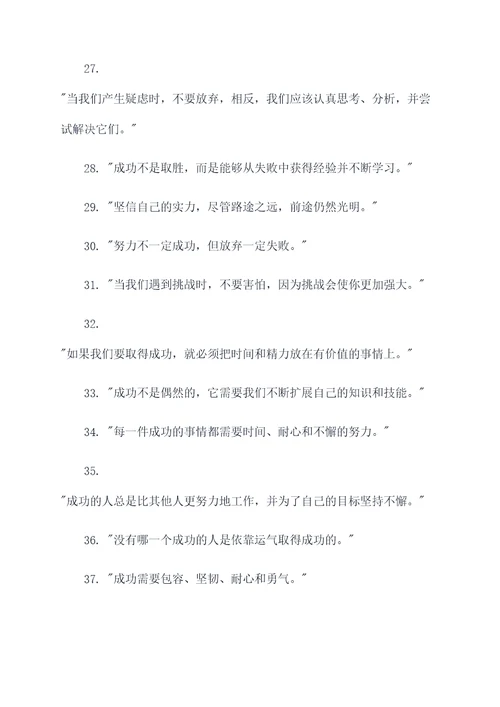 27.

"当我们产生疑虑时，不要放弃，相反，我们应该认真思考、分析，并尝试解决它们。"

28. "成功不是取胜，而是能够从失败中获得经验并不断学习。"

29. "坚信自己的实力，尽管路途之远，前途仍然光明。"

30. "努力不一定成功，但放弃一定失败。"

31. "当我们遇到挑战时，不要害怕，因为挑战会使你更加强大。"

32.

"如果我们要取得成功，就必须把时间和精力放在有价值的事情上。"

33. "成功不是偶然的，它需要我们不断扩展自己的知识和技能。"

34. "每一件成功的事情都需要时间、耐心和不懈的努力。"

35.

"成功的人总是比其他人更努力地工作，并为了自己的目标坚持不懈。"

36. "没有哪一个成功的人是依靠运气取得成功的。"

37. "成功需要包容、坚韧、耐心和勇气。"